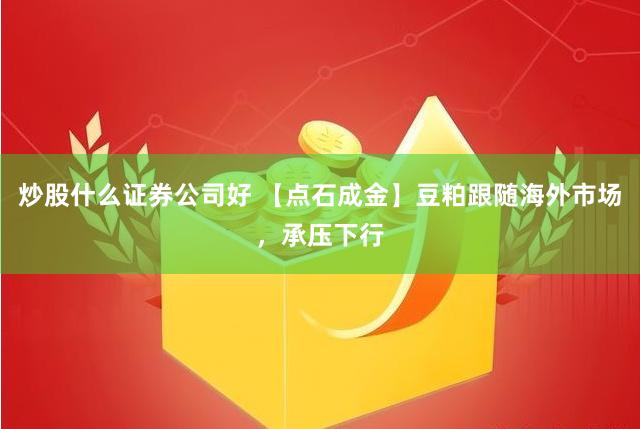 炒股什么证券公司好 【点石成金】豆粕跟随海外市场，承压下行